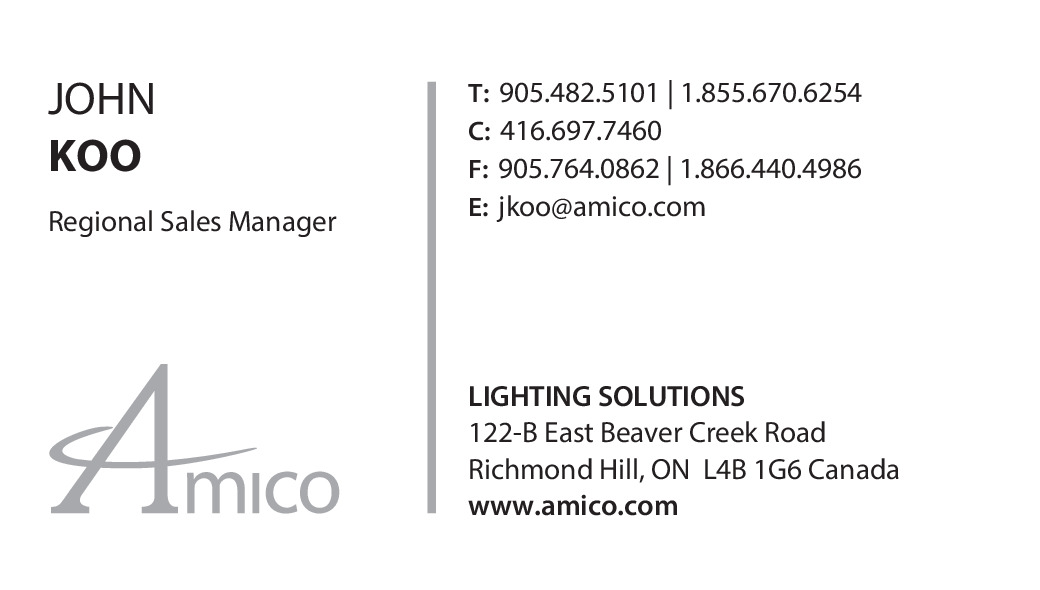 JOHN
KOO

Regional Sales Manager

Amico

T: 905.482.5101 | 1.855.670.6254
C: 416.697.7460
F: 905.764.0862 | 1.866.440.4986
E: jkoo@amico.com

LIGHTING SOLUTIONS
122-B East Beaver Creek Road
Richmond Hill, ON L4B 1G6 Canada
www.amico.com